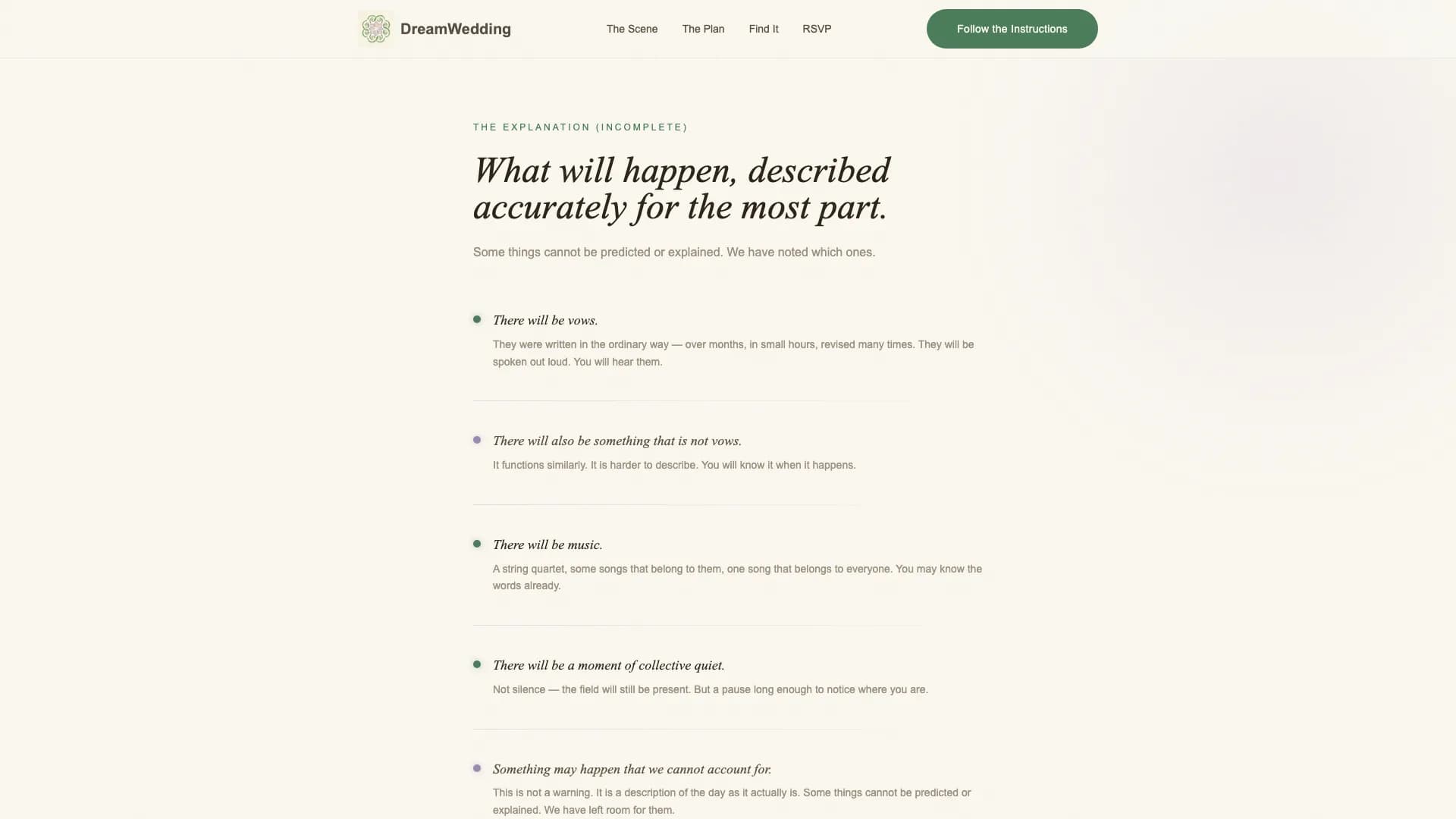 DreamWedding

The Scene The Plan Find It RSVP

Follow the Instructions

THE EXPLANATION (INCOMPLETE)

What will happen, described accurately for the most part.

Some things cannot be predicted or explained. We have noted which ones.

There will be vows.

They were written in the ordinary way — over months, in small hours, revised many times. They will be spoken out loud. You will hear them.

There will also be something that is not vows.

It functions similarly. It is harder to describe. You will know it when it happens.

There will be music.

A string quartet, some songs that belong to them, one song that belongs to everyone. You may know the words already.

There will be a moment of collective quiet.

Not silence — the field will still be present. But a pause long enough to notice where you are.

Something may happen that we cannot account for.

This is not a warning. It is a description of the day as it actually is. Some things cannot be predicted or explained. We have left room for them.